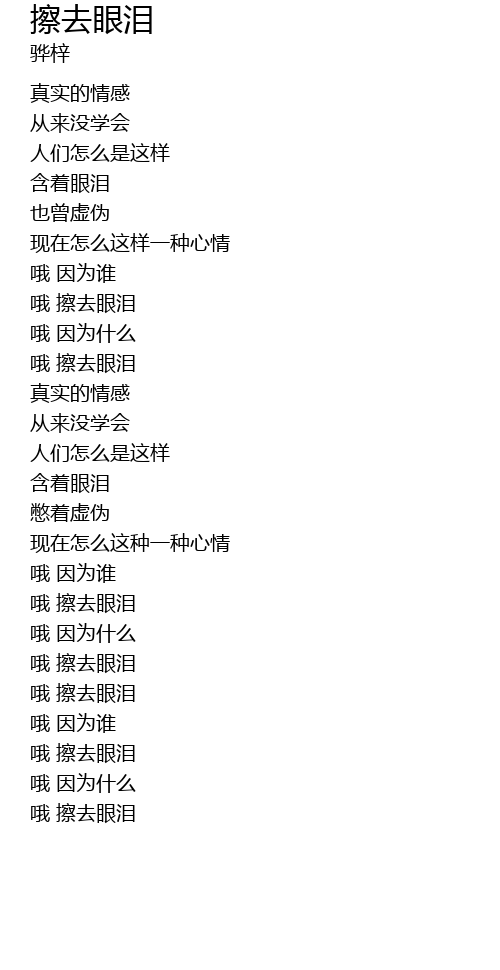 擦去眼泪
骅梓

真实的情感
从来没学会
人们怎么是这样
含着眼泪
也曾虚伪
现在怎么这样一种心情
哦 因为谁
哦 擦去眼泪
哦 因为什么
哦 擦去眼泪
真实的情感
从来没学会
人们怎么是这样
含着眼泪
憋着虚伪
现在怎么这种一种心情
哦 因为谁
哦 擦去眼泪
哦 因为什么
哦 擦去眼泪
哦 擦去眼泪
哦 因为谁
哦 擦去眼泪
哦 因为什么
哦 擦去眼泪